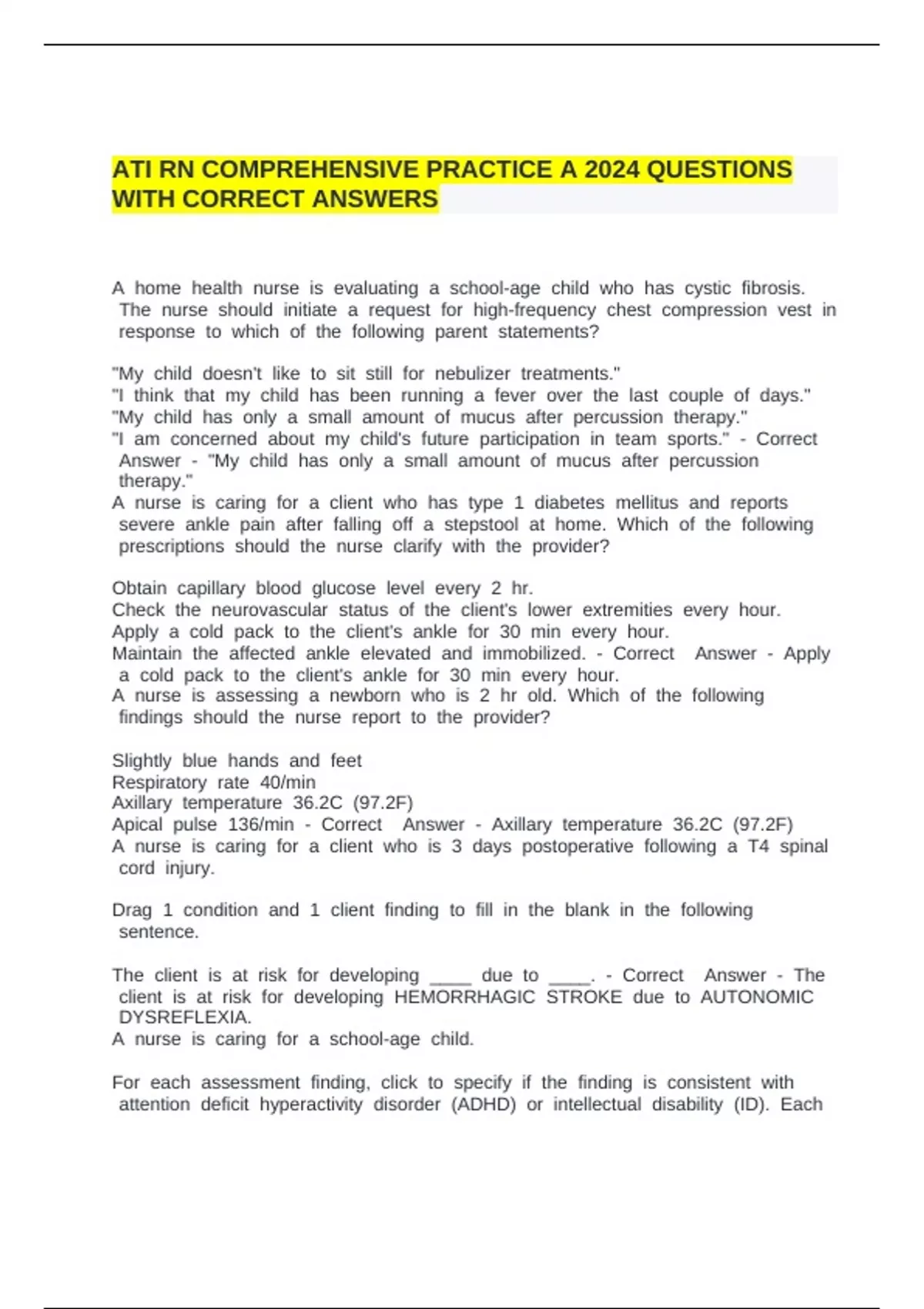 ATI RN COMPREHENSIVE PRACTICE A 2024 QUESTIONS WITH CORRECT ANSWERS

A home health nurse is evaluating a school-age child who has cystic fibrosis. The nurse should initiate a request for high-frequency chest compression vest in response to which of the following parent statements?

"My child doesn't like to sit still for nebulizer treatments."
"I think that my child has been running a fever over the last couple of days."
"My child has only a small amount of mucus after percussion therapy."
"I am concerned about my child's future participation in team sports." - Correct Answer - "My child has only a small amount of mucus after percussion therapy."
A nurse is caring for a client who has type 1 diabetes mellitus and reports severe ankle pain after falling off a stepstool at home. Which of the following prescriptions should the nurse clarify with the provider?

Obtain capillary blood glucose level every 2 hr.
Check the neurovascular status of the client's lower extremities every hour.
Apply a cold pack to the client's ankle for 30 min every hour.
Maintain the affected ankle elevated and immobilized. - Correct Answer - Apply a cold pack to the client's ankle for 30 min every hour.
A nurse is assessing a newborn who is 2 hr old. Which of the following findings should the nurse report to the provider?

Slightly blue hands and feet
Respiratory rate 40/min
Axillary temperature 36.2C (97.2F)
Apical pulse 136/min - Correct Answer - Axillary temperature 36.2C (97.2F)
A nurse is caring for a client who is 3 days postoperative following a T4 spinal cord injury.

Drag 1 condition and 1 client finding to fill in the blank in the following sentence.

The client is at risk for developing ____ due to ____. - Correct Answer - The client is at risk for developing HEMORRHAGIC STROKE due to AUTONOMIC DYSREFLEXIA.
A nurse is caring for a school-age child.

For each assessment finding, click to specify if the finding is consistent with attention deficit hyperactivity disorder (ADHD) or intellectual disability (ID). Each